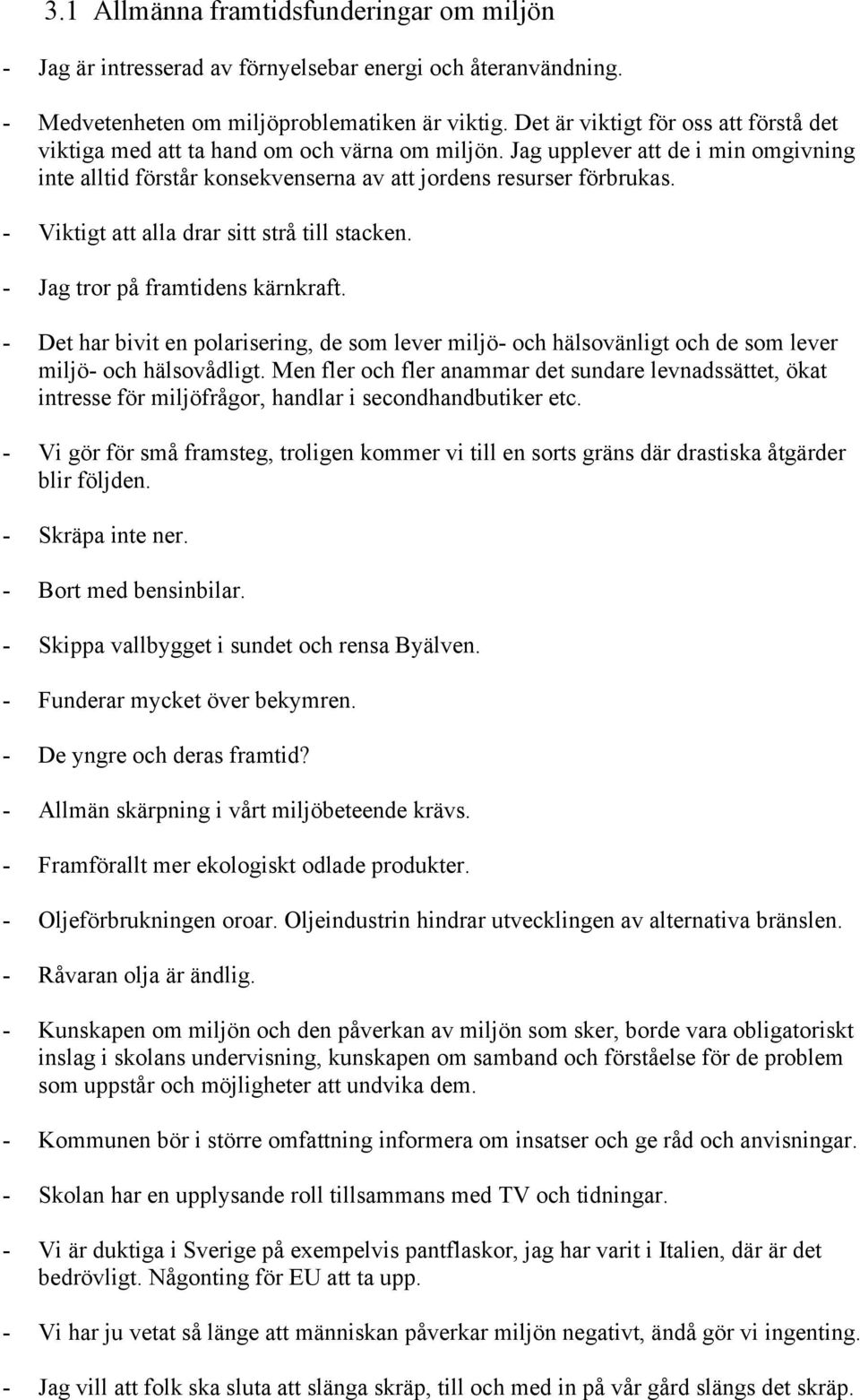 3.1 Allmänna framtidsfunderingar om miljön

- Jag är intresserad av förnyelsebar energi och återanvändning.

- Medvetenheten om miljöproblematiken är viktig. Det är viktigt för oss att förstå det viktiga med att ta hand om och värna om miljön. Jag upplever att de i min omgivning inte alltid förstår konsekvenserna av att jordens resurser förbrukas.

- Viktigt att alla drar sitt strå till stacken.

- Jag tror på framtidens kärnkraft.

- Det har bivit en polarisering, de som lever miljö- och hälsovänligt och de som lever miljö- och hälsovådligt. Men fler och fler anammar det sundare levnadssättet, ökat intresse för miljöfrågor, handlar i secondhandbutiker etc.

- Vi gör för små framsteg, troligen kommer vi till en sorts gräns där drastiska åtgärder blir följden.

- Skräpa inte ner.

- Bort med bensinbilar.

- Skippa vallbygget i sundet och rensa Byälven.

- Funderar mycket över bekymren.

- De yngre och deras framtid?

- Allmän skärpning i vårt miljöbeteende krävs.

- Framförallt mer ekologiskt odlade produkter.

- Oljeförbrukningen oroar. Oljeindustrin hindrar utvecklingen av alternativa bränslen.

- Råvaran olja är ändlig.

- Kunskapen om miljön och den påverkan av miljön som sker, borde vara obligatoriskt inslag i skolans undervisning, kunskapen om samband och förståelse för de problem som uppstår och möjligheter att undvika dem.

- Kommunen bör i större omfattning informera om insatser och ge råd och anvisningar.

- Skolan har en upplysande roll tillsammans med TV och tidningar.

- Vi är duktiga i Sverige på exempelvis pantflaskor, jag har varit i Italien, där är det bedrövligt. Någonting för EU att ta upp.

- Vi har ju vetat så länge att människan påverkar miljön negativt, ändå gör vi ingenting.

- Jag vill att folk ska sluta att slänga skräp, till och med in på vår gård slängs det skräp.